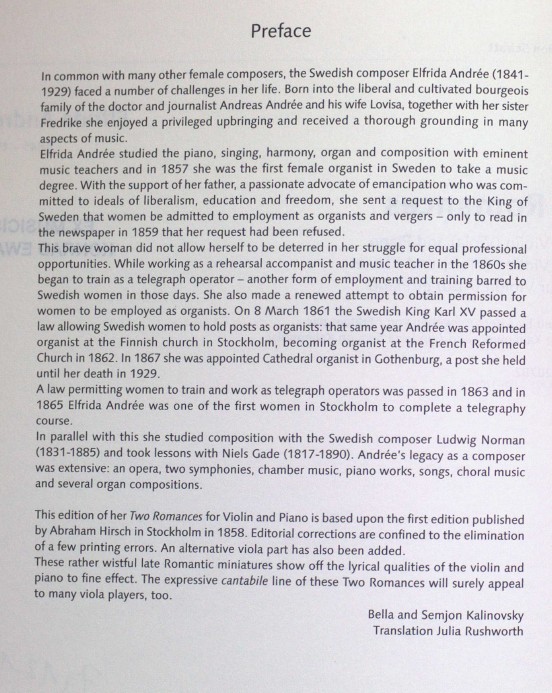 Preface

In common with many other female composers, the Swedish composer Elfrida Andrée (1841-1929) faced a number of challenges in her life. Born into the liberal and cultivated bourgeois family of the doctor and journalist Andreas Andrée and his wife Lovisa, together with her sister Fredrike she enjoyed a privileged upbringing and received a thorough grounding in many aspects of music.
Elfrida Andrée studied the piano, singing, harmony, organ and composition with eminent music teachers and in 1857 she was the first female organist in Sweden to take a music degree. With the support of her father, a passionate advocate of emancipation who was committed to ideals of liberalism, education and freedom, she sent a request to the King of Sweden that women be admitted to employment as organists and vergers – only to read in the newspaper in 1859 that her request had been refused.
This brave woman did not allow herself to be deterred in her struggle for equal professional opportunities. While working as a rehearsal accompanist and music teacher in the 1860s she began to train as a telegraph operator – another form of employment and training barred to Swedish women in those days. She also made a renewed attempt to obtain permission for women to be employed as organists. On 8 March 1861 the Swedish King Karl XV passed a law allowing Swedish women to hold posts as organists: that same year Andrée was appointed organist at the Finnish church in Stockholm, becoming organist at the French Reformed Church in 1862. In 1867 she was appointed Cathedral organist in Gothenburg, a post she held until her death in 1929.
A law permitting women to train and work as telegraph operators was passed in 1863 and in 1865 Elfrida Andrée was one of the first women in Stockholm to complete a telegraphy course.
In parallel with this she studied composition with the Swedish composer Ludwig Norman (1831-1885) and took lessons with Niels Gade (1817-1890). Andrée's legacy as a composer was extensive: an opera, two symphonies, chamber music, piano works, songs, choral music and several organ compositions.

This edition of her Two Romances for Violin and Piano is based upon the first edition published by Abraham Hirsch in Stockholm in 1858. Editorial corrections are confined to the elimination of a few printing errors. An alternative viola part has also been added.
These rather wistful late Romantic miniatures show off the lyrical qualities of the violin and piano to fine effect. The expressive cantabile line of these Two Romances will surely appeal to many viola players, too.

Bella and Semjon Kalinovsky
Translation Julia Rushworth